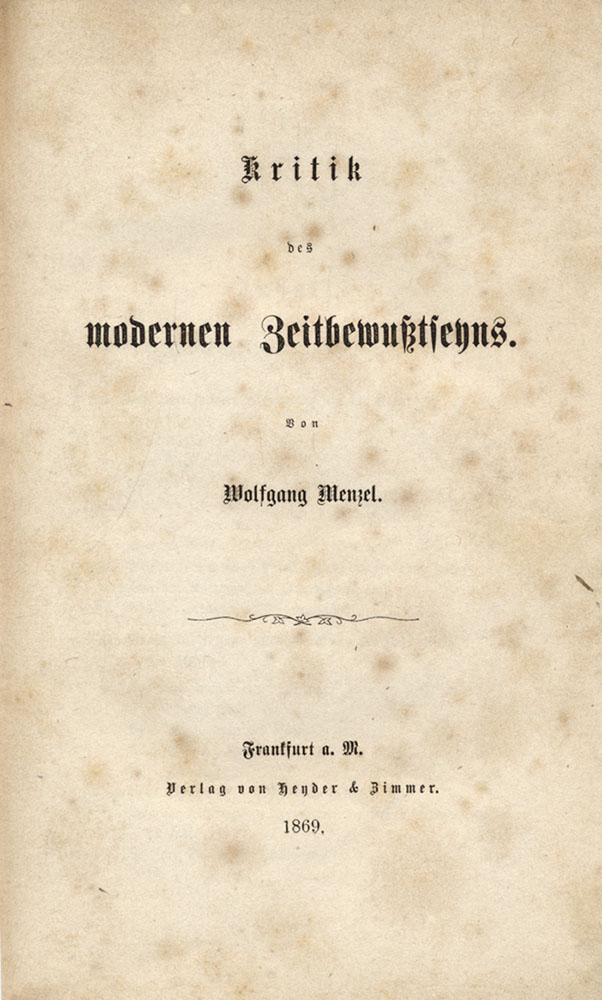 Kritik

des

modernen Zeitbewußtseyns.

Von

Wolfgang Menzel.

Frankfurt a. M.

Verlag von Heyder & Zimmer.

1869.